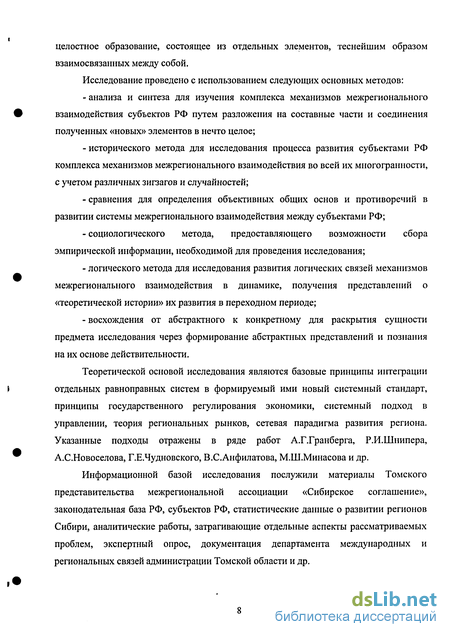 целостное образование, состоящее из отдельных элементов, теснейшим образом взаимосвязанных между собой.

Исследование проведено с использованием следующих основных методов:

- анализа и синтеза для изучения комплекса механизмов межрегионального взаимодействия субъектов РФ путем разложения на составные части и соединения полученных «новых» элементов в нечто целое;

- исторического метода для исследования процесса развития субъектами РФ комплекса механизмов межрегионального взаимодействия во всей их многогранности, с учетом различных зигзагов и случайностей;

- сравнения для определения объективных общих основ и противоречий в развитии системы межрегионального взаимодействия между субъектами РФ;

- социологического метода, предоставляющего возможности сбора эмпирической информации, необходимой для проведения исследования;

- логического метода для исследования развития логических связей механизмов межрегионального взаимодействия в динамике, получения представлений о «теоретической истории» их развития в переходном периоде;

- восхождения от абстрактного к конкретному для раскрытия сущности предмета исследования через формирование абстрактных представлений и познания на их основе действительности.

Теоретической основой исследования являются базовые принципы интеграции отдельных равноправных систем в формируемый ими новый системный стандарт, принципы государственного регулирования экономики, системный подход в управлении, теория региональных рынков, сетевая парадигма развития региона. Указанные подходы отражены в ряде работ А.Г.Гранберга, Р.И.Шнипера, А.С.Новоселова, Г.Е.Чудновского, В.С.Анфилатова, М.Ш.Минасова и др.

Информационной базой исследования послужили материалы Томского представительства межрегиональной ассоциации «Сибирское соглашение», законодательная база РФ, субъектов РФ, статистические данные о развитии регионов Сибири, аналитические работы, затрагивающие отдельные аспекты рассматриваемых проблем, экспертный опрос, документация департамента международных и региональных связей администрации Томской области и др.

8

dsLib.net
библиотека диссертаций